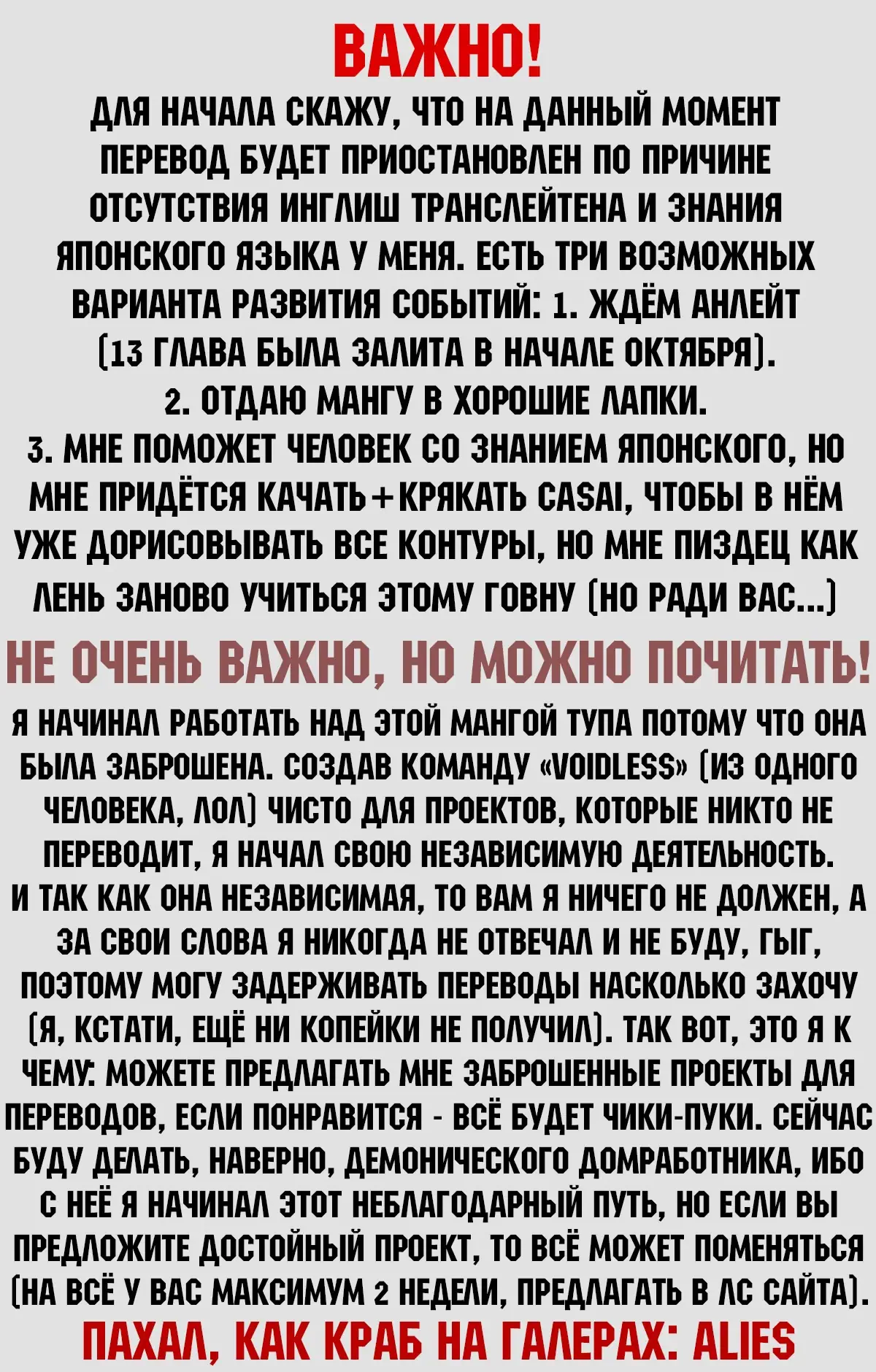 ВАЖНО!

ДЛЯ НАЧАЛА СКАЖУ, ЧТО НА ДАННЫЙ МОМЕНТ ПЕРЕВОД БУДЕТ ПРИОСТАНОВЛЕН ПО ПРИЧИНЕ ОТСУТСТВИЯ ИНГЛИШ ТРАНСЛЕЙТЕНА И ЗНАНИЯ ЯПОНСКОГО ЯЗЫКА У МЕНЯ. ЕСТЬ ТРИ ВОЗМОЖНЫХ ВАРИАНТА РАЗВИТИЯ СОБЫТИЙ: 1. ЖДЁМ АНЛЕЙТ (13 ГЛАВА БЫЛА ЗАЛИТА В НАЧАЛЕ ОКТЯБРЯ).
2. ОТДАЮ МАНГУ В ХОРОШИЕ ЛАПКИ.
3. МНЕ ПОМОЖЕТ ЧЕЛОВЕК СО ЗНАНИЕМ ЯПОНСКОГО, НО МНЕ ПРИДЁТСЯ КАЧАТЬ+КРЯКАТЬ CASAI, ЧТОБЫ В НЁМ УЖЕ ДОРИСОВЫВАТЬ ВСЕ КОНТУРЫ, НО МНЕ ПИЗДЕЦ КАК ЛЕНЬ ЗАНОВО УЧИТЬСЯ ЭТОМУ ГОВНУ (НО РАДИ ВАС...)

НЕ ОЧЕНЬ ВАЖНО, НО МОЖНО ПОЧИТАТЬ!

Я НАЧИНАЛ РАБОТАТЬ НАД ЭТОЙ МАНГОЙ ТУПА ПОТОМУ ЧТО ОНА БЫЛА ЗАБРОШЕНА. СОЗДАВ КОМАНДУ «VOIDLESS» (ИЗ ОДНОГО ЧЕЛОВЕКА, ЛОЛ) ЧИСТО ДЛЯ ПРОЕКТОВ, КОТОРЫЕ НИКТО НЕ ПЕРЕВОДИТ, Я НАЧАЛ СВОЮ НЕЗАВИСИМУЮ ДЕЯТЕЛЬНОСТЬ.
И ТАК КАК ОНА НЕЗАВИСИМАЯ, ТО ВАМ Я НИЧЕГО НЕ ДОЛЖЕН, А ЗА СВОИ СЛОВА Я НИКОГДА НЕ ОТВЕЧАЛ И НЕ БУДУ, ГЫГ, ПОЭТОМУ МОГУ ЗАДЕРЖИВАТЬ ПЕРЕВОДЫ НАСКОЛЬКО ЗАХОЧУ (Я, КСТАТИ, ЕЩЁ НИ КОПЕЙКИ НЕ ПОЛУЧИЛ). ТАК ВОТ, ЭТО Я К ЧЕМУ: МОЖЕТЕ ПРЕДЛАГАТЬ МНЕ ЗАБРОШЕННЫЕ ПРОЕКТЫ ДЛЯ ПЕРЕВОДОВ, ЕСЛИ ПОНРАВИТСЯ - ВСЁ БУДЕТ ЧИКИ-ПУКИ. СЕЙЧАС БУДУ ДЕЛАТЬ, НАВЕРНО, ДЕМОНИЧЕСКОГО ДОМРАБОТНИКА, ИБО С НЕЁ Я НАЧИНАЛ ЭТОТ НЕБЛАГОДАРНЫЙ ПУТЬ, НО ЕСЛИ ВЫ ПРЕДЛОЖИТЕ ДОСТОЙНЫЙ ПРОЕКТ, ТО ВСЁ МОЖЕТ ПОМЕНЯТЬСЯ (НА ВСЁ У ВАС МАКСИМУМ 2 НЕДЕЛИ, ПРЕДЛАГАТЬ В ЛС САЙТА).

ПАХАЛ, КАК КРАБ НА ГАЛЕРАХ: ALIES